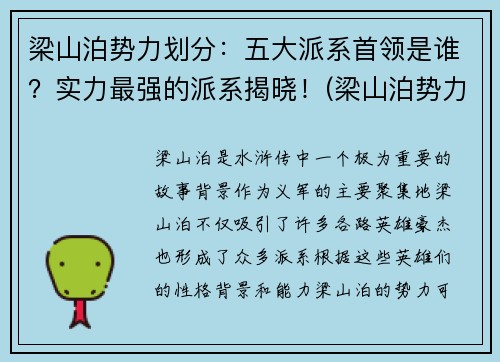 梁山泊势力划分：五大派系首领是谁？实力最强的派系揭晓！(梁山泊势力

梁山泊是水浒传中一个极为重要的故事背景作为义军的主要聚集地梁山泊不仅吸引了许多各路英雄豪杰也形成了众多派系根据这些英雄们的性格背景和能力梁山泊的势力可